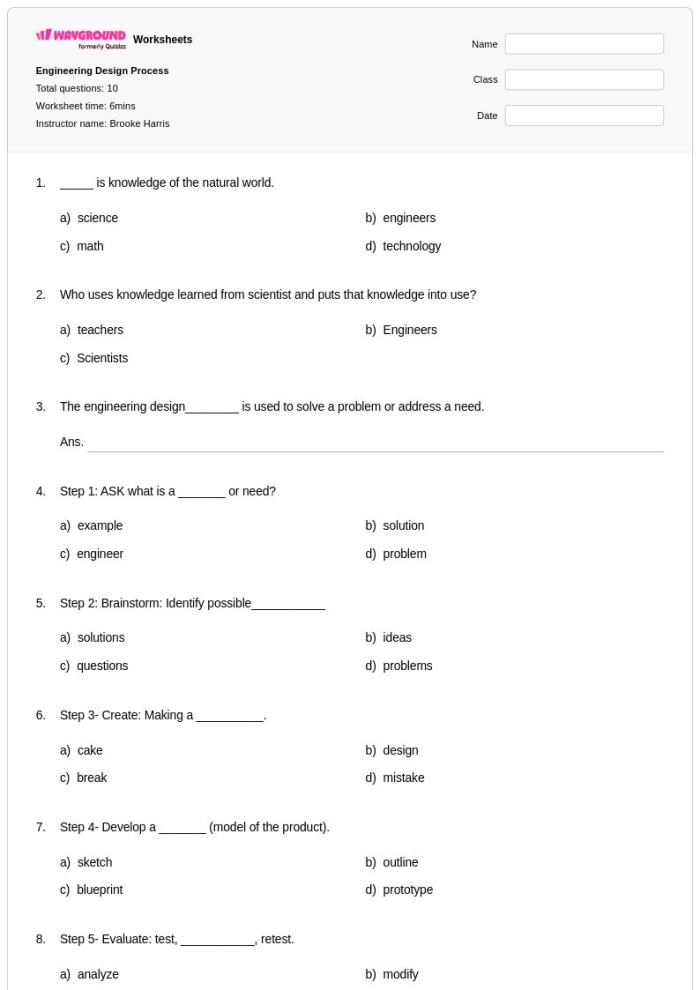 WAYGROUND formerly Quizizz Worksheets

Engineering Design Process
Total questions: 10
Worksheet time: 6mins
Instructor name: Brooke Harris

Name
Class
Date

1. ____ is knowledge of the natural world.

a) science
b) engineers
c) math
d) technology

2. Who uses knowledge learned from scientist and puts that knowledge into use?

a) teachers
b) Engineers
c) Scientists

3. The engineering design____ is used to solve a problem or address a need.

Ans. ____

4. Step 1: ASK what is a ____ or need?

a) example
b) solution
c) engineer
d) problem

5. Step 2: Brainstorm: Identify possible____

a) solutions
b) ideas
c) questions
d) problems

6. Step 3- Create: Making a ____.

a) cake
b) design
c) break
d) mistake

7. Step 4- Develop a ____ (model of the product).

a) sketch
b) outline
c) blueprint
d) prototype

8. Step 5- Evaluate: test, ____, retest.

a) analyze
b) modify